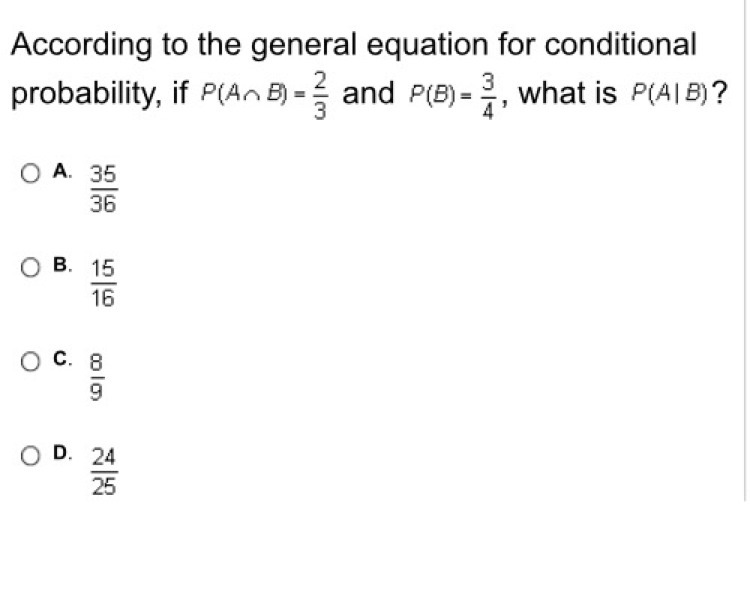 According to the general equation for conditional probability, if $P(A \cap B) = \frac{2}{3}$ and $P(B) = \frac{3}{4}$, what is $P(A|B)$?

A. $\frac{35}{36}$

B. $\frac{15}{16}$

C. $\frac{8}{9}$

D. $\frac{24}{25}$